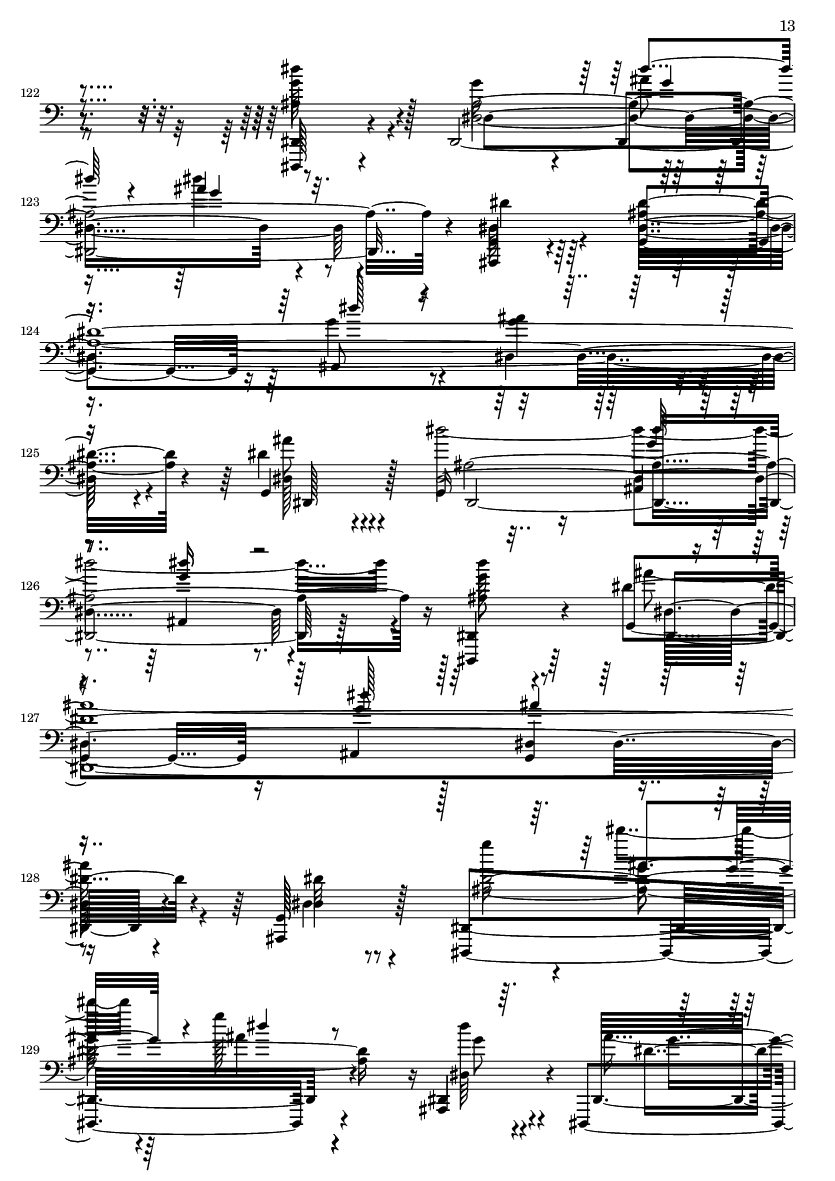 13

122

123

124

125

126

127

128

129